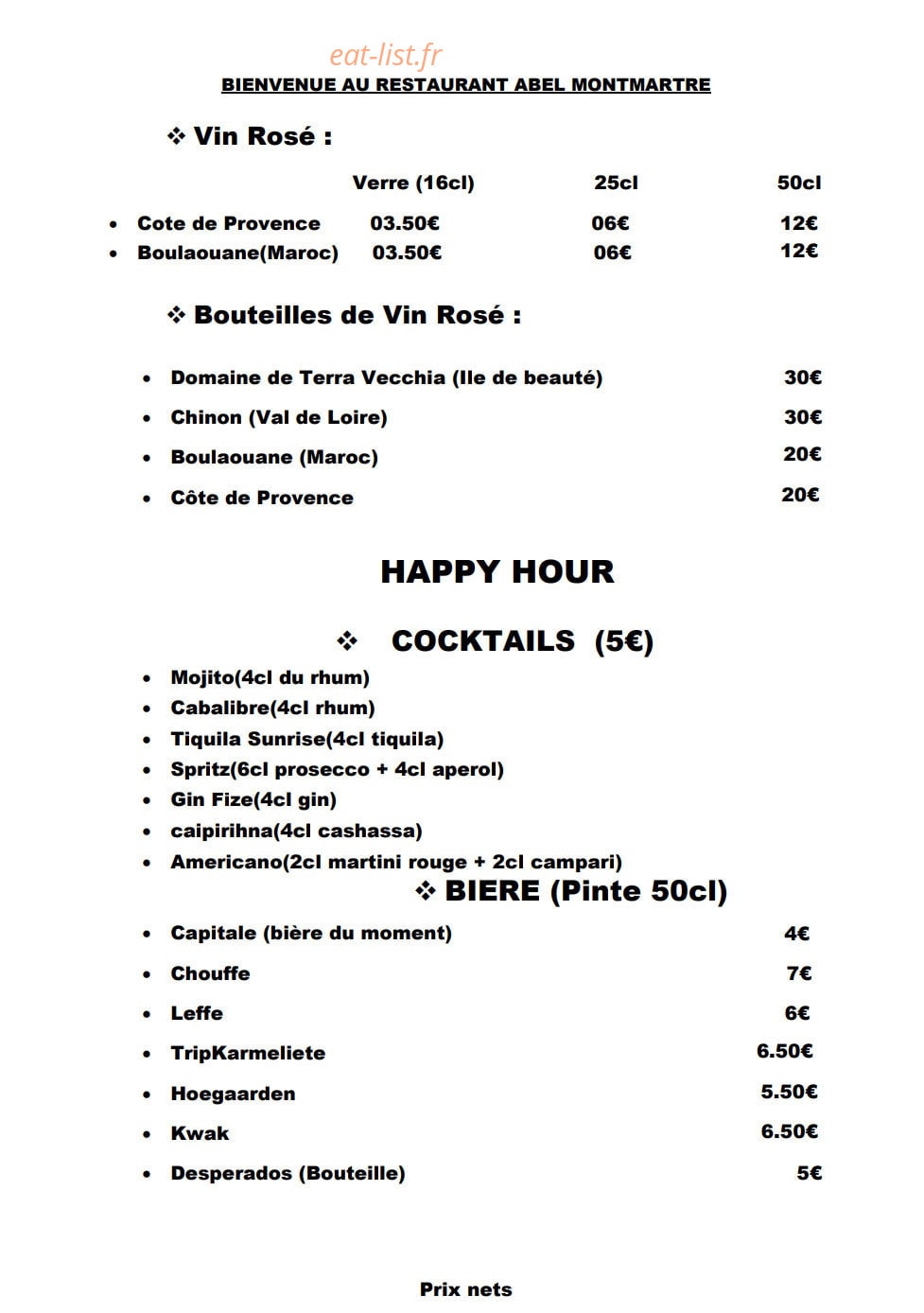 BIENVENUE AU RESTAURANT ABEL MONTMARTRE

❖ Vin Rosé :

| | Verre (16cl) | 25cl | 50cl |
|---|---|---|---|
| • Cote de Provence | 03.50€ | 06€ | 12€ |
| • Boulaouane(Maroc) | 03.50€ | 06€ | 12€ |

❖ Bouteilles de Vin Rosé :

• Domaine de Terra Vecchia (Ile de beauté) 30€
• Chinon (Val de Loire) 30€
• Boulaouane (Maroc) 20€
• Côte de Provence 20€

HAPPY HOUR

❖ COCKTAILS (5€)

• Mojito(4cl du rhum)
• Cabalibre(4cl rhum)
• Tiquila Sunrise(4cl tiquila)
• Spritz(6cl prosecco + 4cl aperol)
• Gin Fize(4cl gin)
• caipirihna(4cl cashassa)
• Americano(2cl martini rouge + 2cl campari)

❖ BIERE (Pinte 50cl)

• Capitale (bière du moment) 4€
• Chouffe 7€
• Leffe 6€
• TripKarmeliete 6.50€
• Hoegaarden 5.50€
• Kwak 6.50€
• Desperados (Bouteille) 5€

Prix nets

eat-list.fr